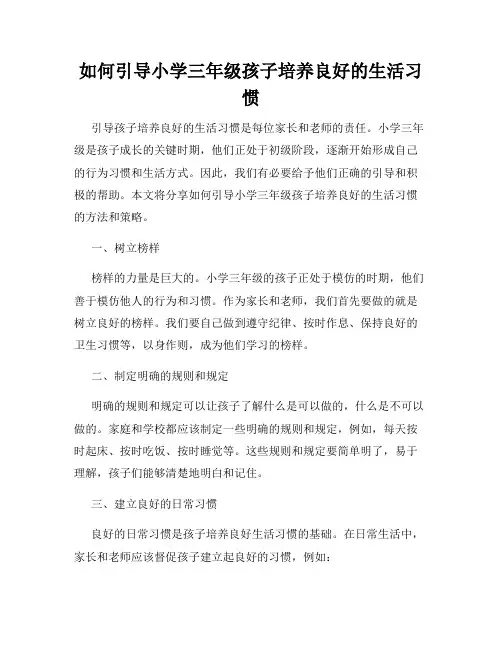 如何引导小学三年级孩子培养良好的生活习惯

引导孩子培养良好的生活习惯是每位家长和老师的责任。小学三年级是孩子成长的关键时期，他们正处于初级阶段，逐渐开始形成自己的行为习惯和生活方式。因此，我们有必要给予他们正确的引导和积极的帮助。本文将分享如何引导小学三年级孩子培养良好的生活习惯的方法和策略。

一、树立榜样

榜样的力量是巨大的。小学三年级的孩子正处于模仿的时期，他们善于模仿他人的行为和习惯。作为家长和老师，我们首先要做的就是树立良好的榜样。我们要自己做到遵守纪律、按时作息、保持良好的卫生习惯等，以身作则，成为他们学习的榜样。

二、制定明确的规则和规定

明确的规则和规定可以让孩子了解什么是可以做的，什么是不可以做的。家庭和学校都应该制定一些明确的规则和规定，例如，每天按时起床、按时吃饭、按时睡觉等。这些规则和规定要简单明了，易于理解，孩子们能够清楚地明白和记住。

三、建立良好的日常习惯

良好的日常习惯是孩子培养良好生活习惯的基础。在日常生活中，家长和老师应该督促孩子建立起良好的习惯，例如：